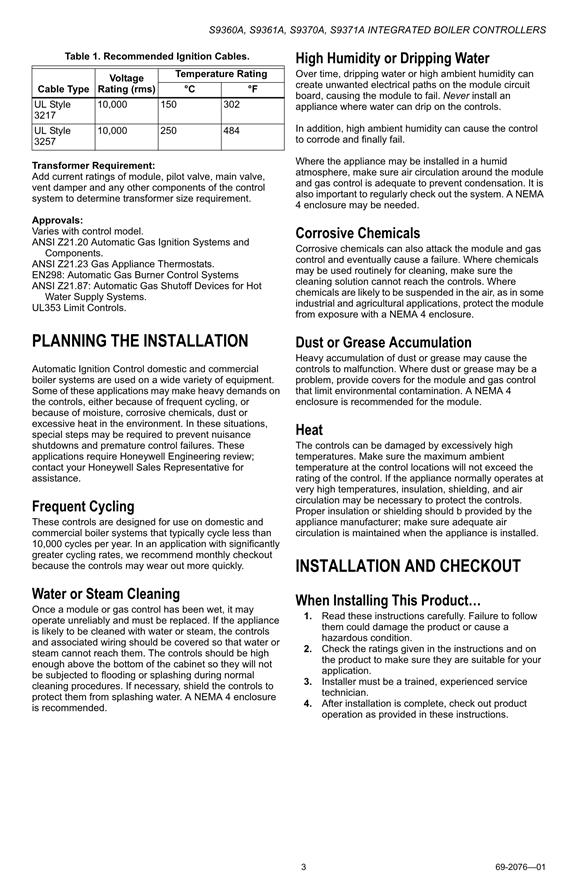 S9360A, S9361A, S9370A, S9371A INTEGRATED BOILER CONTROLLERS

Table 1. Recommended Ignition Cables.

| Cable Type | Voltage Rating (rms) | Temperature Rating °C | Temperature Rating °F |
|---|---|---|---|
| UL Style 3217 | 10,000 | 150 | 302 |
| UL Style 3257 | 10,000 | 250 | 484 |

Transformer Requirement:
Add current ratings of module, pilot valve, main valve, vent damper and any other components of the control system to determine transformer size requirement.

Approvals:
Varies with control model.
ANSI Z21.20 Automatic Gas Ignition Systems and Components.
ANSI Z21.23 Gas Appliance Thermostats.
EN298: Automatic Gas Burner Control Systems
ANSI Z21.87: Automatic Gas Shutoff Devices for Hot Water Supply Systems.
UL353 Limit Controls.

PLANNING THE INSTALLATION

Automatic Ignition Control domestic and commercial boiler systems are used on a wide variety of equipment. Some of these applications may make heavy demands on the controls, either because of frequent cycling, or because of moisture, corrosive chemicals, dust or excessive heat in the environment. In these situations, special steps may be required to prevent nuisance shutdowns and premature control failures. These applications require Honeywell Engineering review; contact your Honeywell Sales Representative for assistance.

Frequent Cycling
These controls are designed for use on domestic and commercial boiler systems that typically cycle less than 10,000 cycles per year. In an application with significantly greater cycling rates, we recommend monthly checkout because the controls may wear out more quickly.

Water or Steam Cleaning
Once a module or gas control has been wet, it may operate unreliably and must be replaced. If the appliance is likely to be cleaned with water or steam, the controls and associated wiring should be covered so that water or steam cannot reach them. The controls should be high enough above the bottom of the cabinet so they will not be subjected to flooding or splashing during normal cleaning procedures. If necessary, shield the controls to protect them from splashing water. A NEMA 4 enclosure is recommended.

High Humidity or Dripping Water
Over time, dripping water or high ambient humidity can create unwanted electrical paths on the module circuit board, causing the module to fail. Never install an appliance where water can drip on the controls.

In addition, high ambient humidity can cause the control to corrode and finally fail.

Where the appliance may be installed in a humid atmosphere, make sure air circulation around the module and gas control is adequate to prevent condensation. It is also important to regularly check out the system. A NEMA 4 enclosure may be needed.

Corrosive Chemicals
Corrosive chemicals can also attack the module and gas control and eventually cause a failure. Where chemicals may be used routinely for cleaning, make sure the cleaning solution cannot reach the controls. Where chemicals are likely to be suspended in the air, as in some industrial and agricultural applications, protect the module from exposure with a NEMA 4 enclosure.

Dust or Grease Accumulation
Heavy accumulation of dust or grease may cause the controls to malfunction. Where dust or grease may be a problem, provide covers for the module and gas control that limit environmental contamination. A NEMA 4 enclosure is recommended for the module.

Heat
The controls can be damaged by excessively high temperatures. Make sure the maximum ambient temperature at the control locations will not exceed the rating of the control. If the appliance normally operates at very high temperatures, insulation, shielding, and air circulation may be necessary to protect the controls. Proper insulation or shielding should b provided by the appliance manufacturer; make sure adequate air circulation is maintained when the appliance is installed.

INSTALLATION AND CHECKOUT

When Installing This Product…
1. Read these instructions carefully. Failure to follow them could damage the product or cause a hazardous condition.
2. Check the ratings given in the instructions and on the product to make sure they are suitable for your application.
3. Installer must be a trained, experienced service technician.
4. After installation is complete, check out product operation as provided in these instructions.

3

69-2076—01